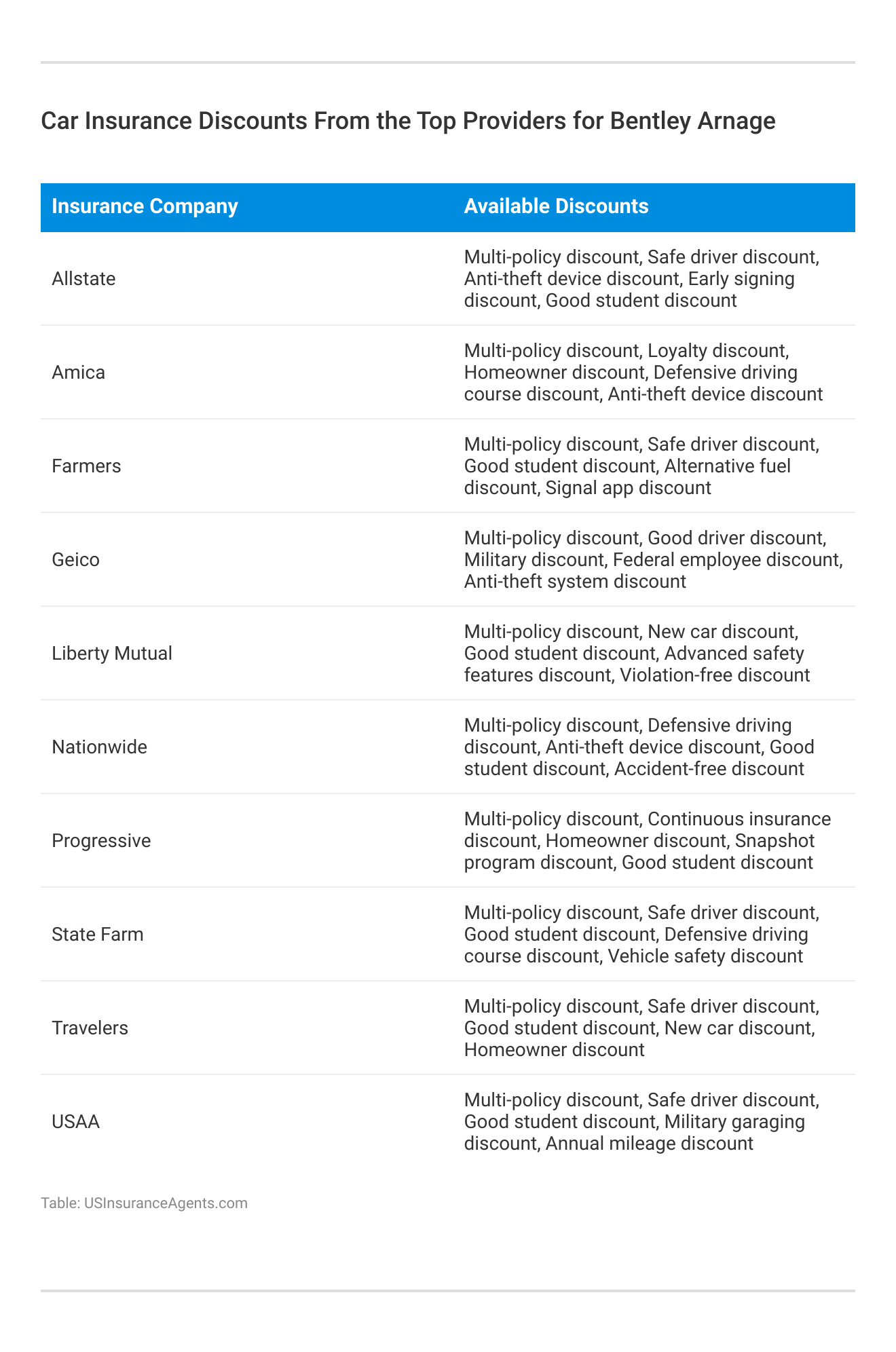 Car Insurance Discounts From the Top Providers for Bentley Arnage

| Insurance Company | Available Discounts |
|---|---|
| Allstate | Multi-policy discount, Safe driver discount, Anti-theft device discount, Early signing discount, Good student discount |
| Amica | Multi-policy discount, Loyalty discount, Homeowner discount, Defensive driving course discount, Anti-theft device discount |
| Farmers | Multi-policy discount, Safe driver discount, Good student discount, Alternative fuel discount, Signal app discount |
| Geico | Multi-policy discount, Good driver discount, Military discount, Federal employee discount, Anti-theft system discount |
| Liberty Mutual | Multi-policy discount, New car discount, Good student discount, Advanced safety features discount, Violation-free discount |
| Nationwide | Multi-policy discount, Defensive driving discount, Anti-theft device discount, Good student discount, Accident-free discount |
| Progressive | Multi-policy discount, Continuous insurance discount, Homeowner discount, Snapshot program discount, Good student discount |
| State Farm | Multi-policy discount, Safe driver discount, Good student discount, Defensive driving course discount, Vehicle safety discount |
| Travelers | Multi-policy discount, Safe driver discount, Good student discount, New car discount, Homeowner discount |
| USAA | Multi-policy discount, Safe driver discount, Good student discount, Military garaging discount, Annual mileage discount |

Table: USInsuranceAgents.com